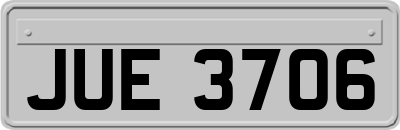 JUE 3706